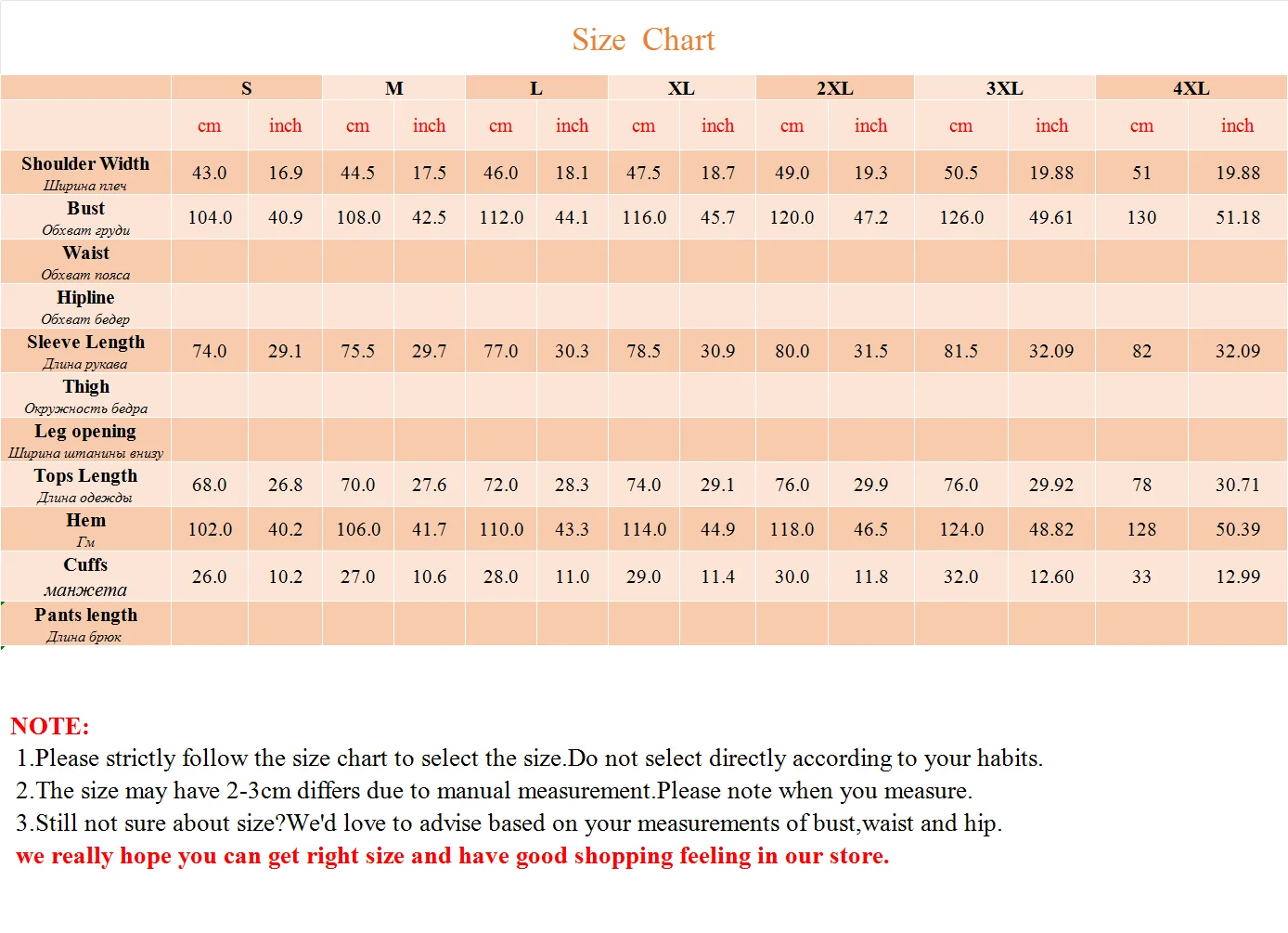 Size Chart

| | S | | M | | L | | XL | | 2XL | | 3XL | | 4XL | |
|---|---|---|---|---|---|---|---|---|---|---|---|---|---|---|
| | cm | inch | cm | inch | cm | inch | cm | inch | cm | inch | cm | inch | cm | inch |
| Shoulder Width Ширина плеч | 43.0 | 16.9 | 44.5 | 17.5 | 46.0 | 18.1 | 47.5 | 18.7 | 49.0 | 19.3 | 50.5 | 19.88 | 51 | 19.88 |
| Bust Обхват груди | 104.0 | 40.9 | 108.0 | 42.5 | 112.0 | 44.1 | 116.0 | 45.7 | 120.0 | 47.2 | 126.0 | 49.61 | 130 | 51.18 |
| Waist Обхват пояса | | | | | | | | | | | | | | |
| Hipline Обхват бедер | | | | | | | | | | | | | | |
| Sleeve Length Длина рукава | 74.0 | 29.1 | 75.5 | 29.7 | 77.0 | 30.3 | 78.5 | 30.9 | 80.0 | 31.5 | 81.5 | 32.09 | 82 | 32.09 |
| Thigh Окружность бедра | | | | | | | | | | | | | | |
| Leg opening Ширина штанины внизу | | | | | | | | | | | | | | |
| Tops Length Длина одежды | 68.0 | 26.8 | 70.0 | 27.6 | 72.0 | 28.3 | 74.0 | 29.1 | 76.0 | 29.9 | 76.0 | 29.92 | 78 | 30.71 |
| Hem Гм | 102.0 | 40.2 | 106.0 | 41.7 | 110.0 | 43.3 | 114.0 | 44.9 | 118.0 | 46.5 | 124.0 | 48.82 | 128 | 50.39 |
| Cuffs манжета | 26.0 | 10.2 | 27.0 | 10.6 | 28.0 | 11.0 | 29.0 | 11.4 | 30.0 | 11.8 | 32.0 | 12.60 | 33 | 12.99 |
| Pants length Длина брюк | | | | | | | | | | | | | | |

NOTE:
1.Please strictly follow the size chart to select the size.Do not select directly according to your habits.
2.The size may have 2-3cm differs due to manual measurement.Please note when you measure.
3.Still not sure about size?We'd love to advise based on your measurements of bust,waist and hip.
we really hope you can get right size and have good shopping feeling in our store.